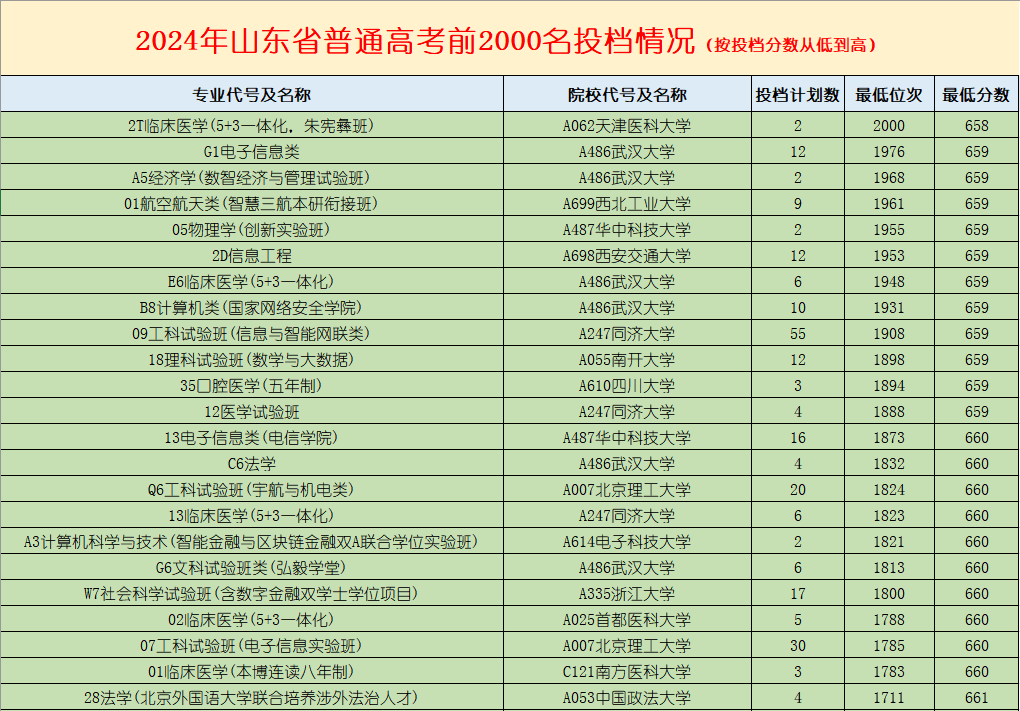 2024年山东省普通高考前2000名投档情况（按投档分数从低到高）

| 专业代号及名称 | 院校代号及名称 | 投档计划数 | 最低位次 | 最低分数 |
|---|---|---|---|---|
| 2T临床医学(5+3一体化，朱宪彝班) | A062天津医科大学 | 2 | 2000 | 658 |
| G1电子信息类 | A486武汉大学 | 12 | 1976 | 659 |
| A5经济学(数智经济与管理试验班) | A486武汉大学 | 2 | 1968 | 659 |
| 01航空航天类(智慧三航本研衔接班) | A699西北工业大学 | 9 | 1961 | 659 |
| 05物理学(创新实验班) | A487华中科技大学 | 2 | 1955 | 659 |
| 2D信息工程 | A698西安交通大学 | 12 | 1953 | 659 |
| E6临床医学(5+3一体化) | A486武汉大学 | 6 | 1948 | 659 |
| B8计算机类(国家网络安全学院) | A486武汉大学 | 10 | 1931 | 659 |
| 09工科试验班(信息与智能网联类) | A247同济大学 | 55 | 1908 | 659 |
| 18理科试验班(数学与大数据) | A055南开大学 | 12 | 1898 | 659 |
| 35口腔医学(五年制) | A610四川大学 | 3 | 1894 | 659 |
| 12医学试验班 | A247同济大学 | 4 | 1888 | 659 |
| 13电子信息类(电信学院) | A487华中科技大学 | 16 | 1873 | 660 |
| C6法学 | A486武汉大学 | 4 | 1832 | 660 |
| Q6工科试验班(宇航与机电类) | A007北京理工大学 | 20 | 1824 | 660 |
| 13临床医学(5+3一体化) | A247同济大学 | 6 | 1823 | 660 |
| A3计算机科学与技术(智能金融与区块链金融双A联合学位实验班) | A614电子科技大学 | 2 | 1821 | 660 |
| G6文科试验班类(弘毅学堂) | A486武汉大学 | 6 | 1813 | 660 |
| W7社会科学试验班(含数字金融双学士学位项目) | A335浙江大学 | 17 | 1800 | 660 |
| 02临床医学(5+3一体化) | A025首都医科大学 | 5 | 1788 | 660 |
| 07工科试验班(电子信息实验班) | A007北京理工大学 | 30 | 1785 | 660 |
| 01临床医学(本博连读八年制) | C121南方医科大学 | 3 | 1783 | 660 |
| 28法学(北京外国语大学联合培养涉外法治人才) | A053中国政法大学 | 4 | 1711 | 661 |